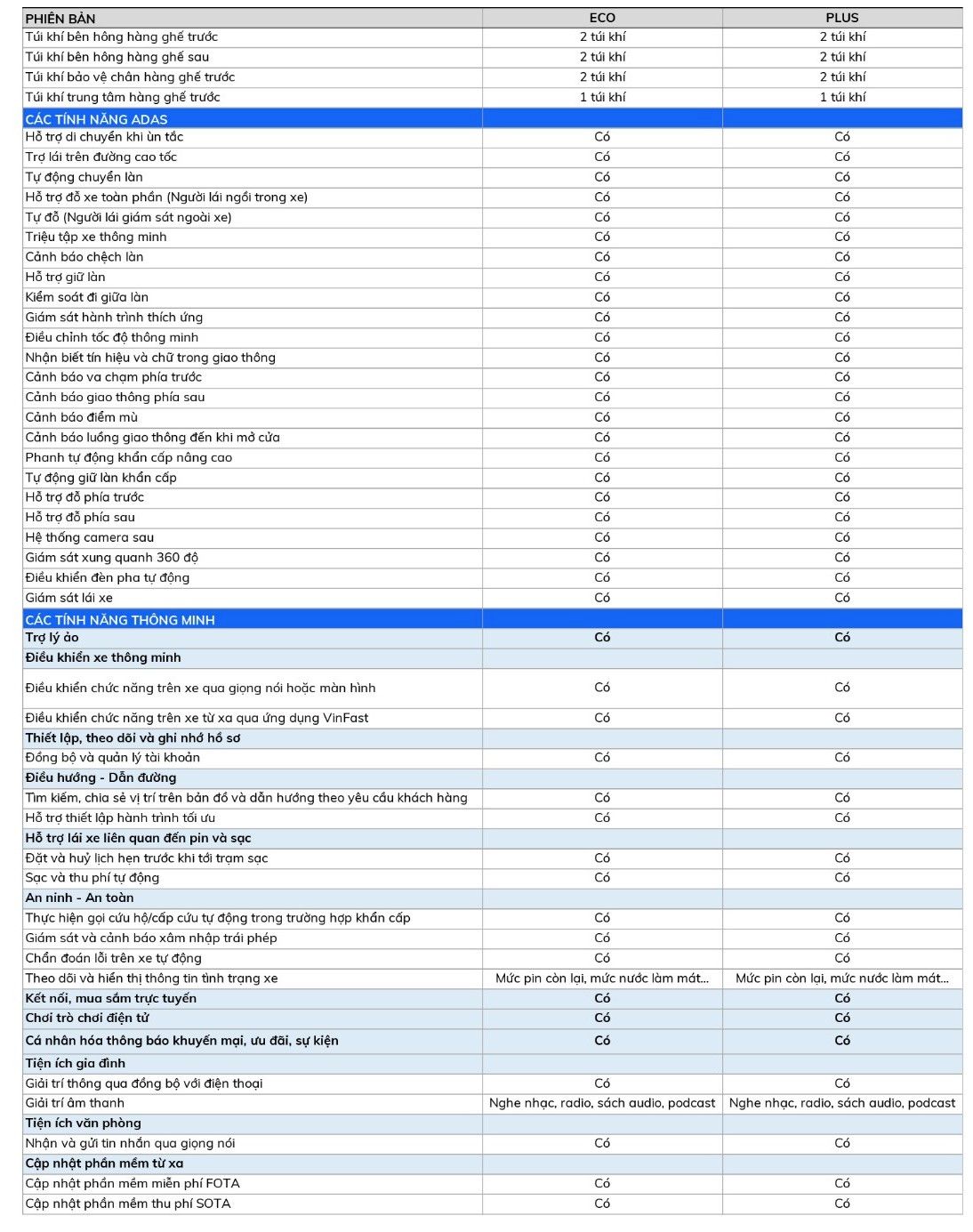 | PHIÊN BẢN | ECO | PLUS |
|---|---|---|
| Túi khí bên hông hàng ghế trước | 2 túi khí | 2 túi khí |
| Túi khí bên hông hàng ghế sau | 2 túi khí | 2 túi khí |
| Túi khí bảo vệ chân hàng ghế trước | 2 túi khí | 2 túi khí |
| Túi khí trung tâm hàng ghế trước | 1 túi khí | 1 túi khí |
| CÁC TÍNH NĂNG ADAS | | |
| Hỗ trợ di chuyển khi ùn tắc | Có | Có |
| Trợ lái trên đường cao tốc | Có | Có |
| Tự động chuyển làn | Có | Có |
| Hỗ trợ đỗ xe toàn phần (Người lái ngồi trong xe) | Có | Có |
| Tự đỗ (Người lái giám sát ngoài xe) | Có | Có |
| Triệu tập xe thông minh | Có | Có |
| Cảnh báo chệch làn | Có | Có |
| Hỗ trợ giữ làn | Có | Có |
| Kiểm soát đi giữa làn | Có | Có |
| Giám sát hành trình thích ứng | Có | Có |
| Điều chỉnh tốc độ thông minh | Có | Có |
| Nhận biết tín hiệu và chữ trong giao thông | Có | Có |
| Cảnh báo va chạm phía trước | Có | Có |
| Cảnh báo giao thông phía sau | Có | Có |
| Cảnh báo điểm mù | Có | Có |
| Cảnh báo luồng giao thông đến khi mở cửa | Có | Có |
| Phanh tự động khẩn cấp nâng cao | Có | Có |
| Tự động giữ làn khẩn cấp | Có | Có |
| Hỗ trợ đỗ phía trước | Có | Có |
| Hỗ trợ đỗ phía sau | Có | Có |
| Hệ thống camera sau | Có | Có |
| Giám sát xung quanh 360 độ | Có | Có |
| Điều khiển đèn pha tự động | Có | Có |
| Giám sát lái xe | Có | Có |
| CÁC TÍNH NĂNG THÔNG MINH | | |
| Trợ lý ảo | Có | Có |
| Điều khiển xe thông minh | | |
| Điều khiển chức năng trên xe qua giọng nói hoặc màn hình | Có | Có |
| Điều khiển chức năng trên xe từ xa qua ứng dụng VinFast | Có | Có |
| Thiết lập, theo dõi và ghi nhớ hồ sơ | | |
| Đồng bộ và quản lý tài khoản | Có | Có |
| Điều hướng - Dẫn đường | | |
| Tìm kiếm, chia sẻ vị trí trên bản đồ và dẫn hướng theo yêu cầu khách hàng | Có | Có |
| Hỗ trợ thiết lập hành trình tối ưu | Có | Có |
| Hỗ trợ lái xe liên quan đến pin và sạc | | |
| Đặt và huỷ lịch hẹn trước khi tới trạm sạc | Có | Có |
| Sạc và thu phí tự động | Có | Có |
| An ninh - An toàn | | |
| Thực hiện gọi cứu hộ/cấp cứu tự động trong trường hợp khẩn cấp | Có | Có |
| Giám sát và cảnh báo xâm nhập trái phép | Có | Có |
| Chẩn đoán lỗi trên xe tự động | Có | Có |
| Theo dõi và hiển thị thông tin tình trạng xe | Mức pin còn lại, mức nước làm mát... | Mức pin còn lại, mức nước làm mát... |
| Kết nối, mua sắm trực tuyến | Có | Có |
| Chơi trò chơi điện tử | Có | Có |
| Cá nhân hóa thông báo khuyến mại, ưu đãi, sự kiện | Có | Có |
| Tiện ích gia đình | | |
| Giải trí thông qua đồng bộ với điện thoại | Có | Có |
| Giải trí âm thanh | Nghe nhạc, radio, sách audio, podcast | Nghe nhạc, radio, sách audio, podcast |
| Tiện ích văn phòng | | |
| Nhận và gửi tin nhắn qua giọng nói | Có | Có |
| Cập nhật phần mềm từ xa | | |
| Cập nhật phần mềm miễn phí FOTA | Có | Có |
| Cập nhật phần mềm thu phí SOTA | Có | Có |